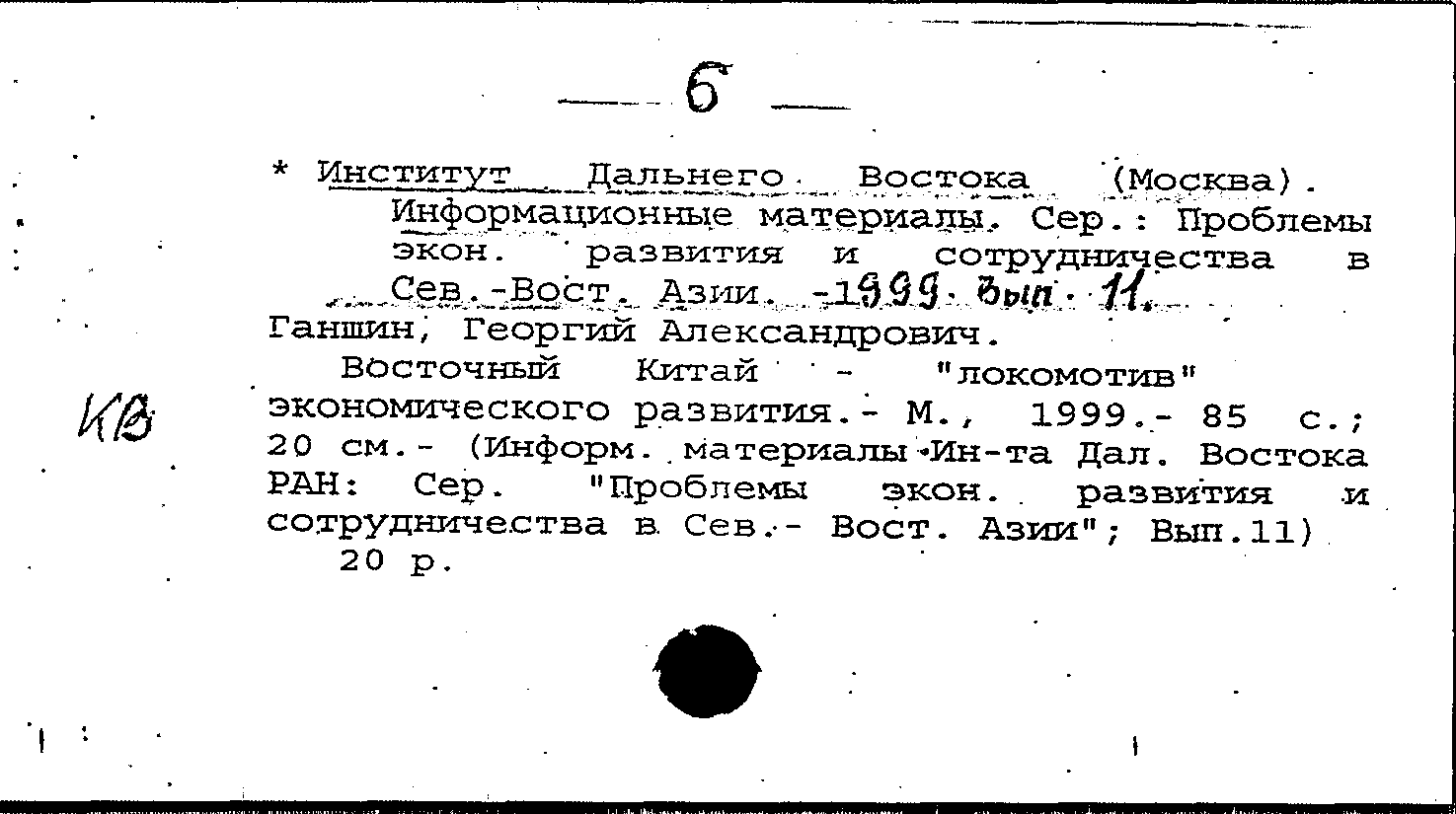 — 6 —

* Институт Дальнего Востока (Москва). Информационные материалы. Сер.: Проблемы экон. развития и сотрудничества в Сев.-Вост. Азии. -1999. Вып. 11.

Ганшин, Георгий Александрович.

КВ

Восточный Китай - "локомотив" экономического развития.- М., 1999.- 85 с.; 20 см.- (Информ. материалы Ин-та Дал. Востока РАН: Сер. "Проблемы экон. развития и сотрудничества в Сев.- Вост. Азии"; Вып.11)

20 р.